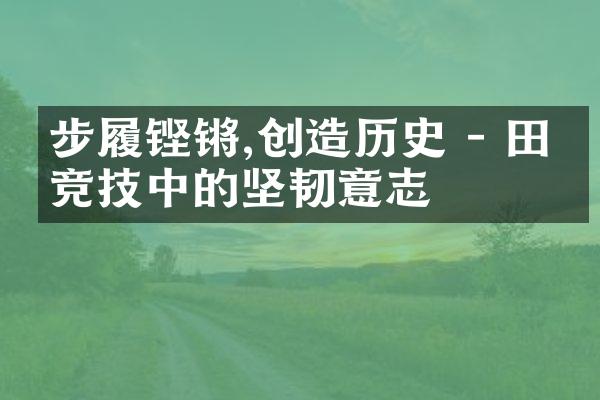 步履铿锵,创造历史 - 田竞技中的坚韧意志